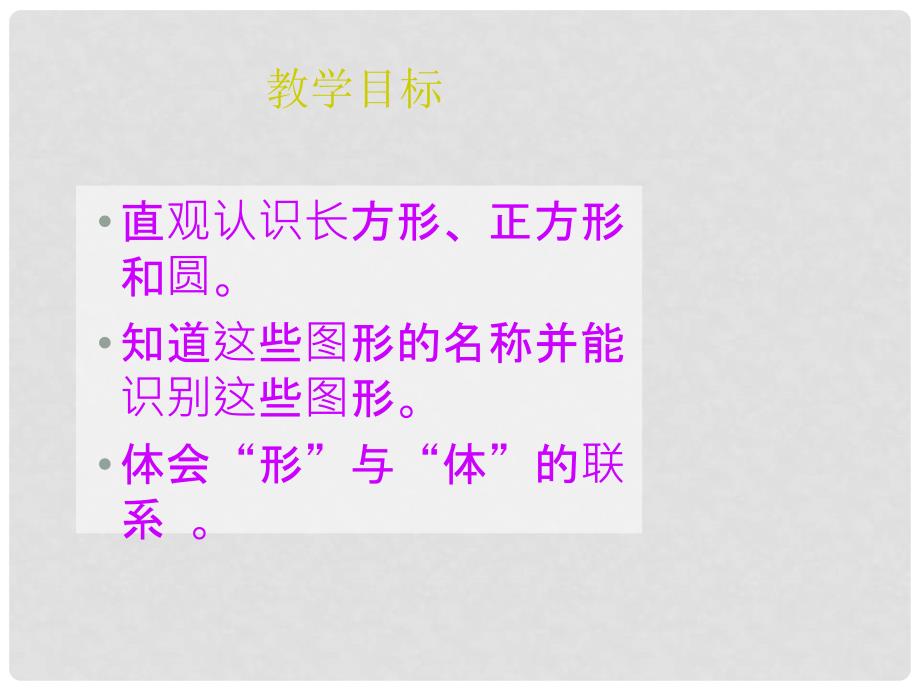 教学目标

• 直观认识长方形、正方形和圆。

• 知道这些图形的名称并能识别这些图形。

• 体会“形”与“体”的联系 。